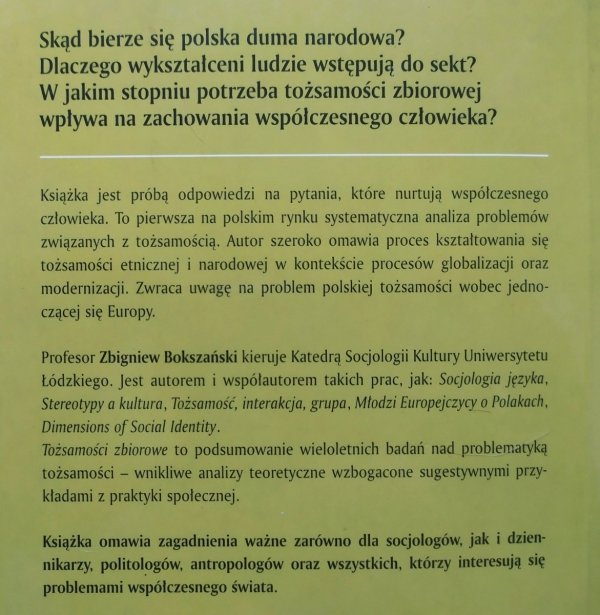 Skąd bierze się polska duma narodowa?
Dlaczego wykształceni ludzie wstępują do sekt?
W jakim stopniu potrzeba tożsamości zbiorowej wpływa na zachowania współczesnego człowieka?

Książka jest próbą odpowiedzi na pytania, które nurtują współczesnego człowieka. To pierwsza na polskim rynku systematyczna analiza problemów związanych z tożsamością. Autor szeroko omawia proces kształtowania się tożsamości etnicznej i narodowej w kontekście procesów globalizacji oraz modernizacji. Zwraca uwagę na problem polskiej tożsamości wobec jednoczącej się Europy.

Profesor Zbigniew Bokszański kieruje Katedrą Socjologii Kultury Uniwersytetu Łódzkiego. Jest autorem i współautorem takich prac, jak: Socjologia języka, Stereotypy a kultura, Tożsamość, interakcja, grupa, Młodzi Europejczycy o Polakach, Dimensions of Social Identity.
Tożsamości zbiorowe to podsumowanie wieloletnich badań nad problematyką tożsamości – wnikliwe analizy teoretyczne wzbogacone sugestywnymi przykładami z praktyki społecznej.

Książka omawia zagadnienia ważne zarówno dla socjologów, jak i dziennikarzy, politologów, antropologów oraz wszystkich, którzy interesują się problemami współczesnego świata.